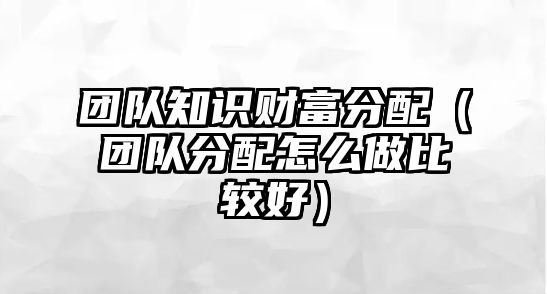 团队知识财富分配（团队分配怎么做比较好）